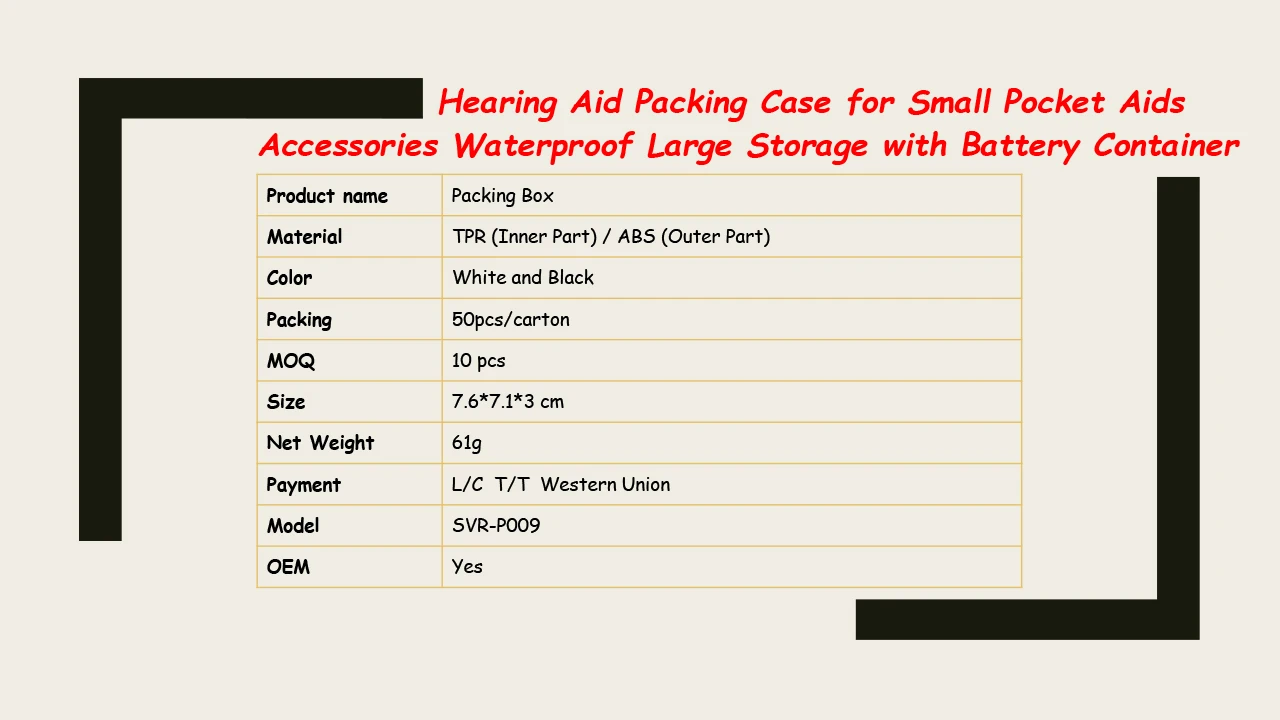 Hearing Aid Packing Case for Small Pocket Aids Accessories Waterproof Large Storage with Battery Container

| Product name | Packing Box |
|---|---|
| Material | TPR (Inner Part) / ABS (Outer Part) |
| Color | White and Black |
| Packing | 50pcs/carton |
| MOQ | 10 pcs |
| Size | 7.6*7.1*3 cm |
| Net Weight | 61g |
| Payment | L/C T/T Western Union |
| Model | SVR-P009 |
| OEM | Yes |